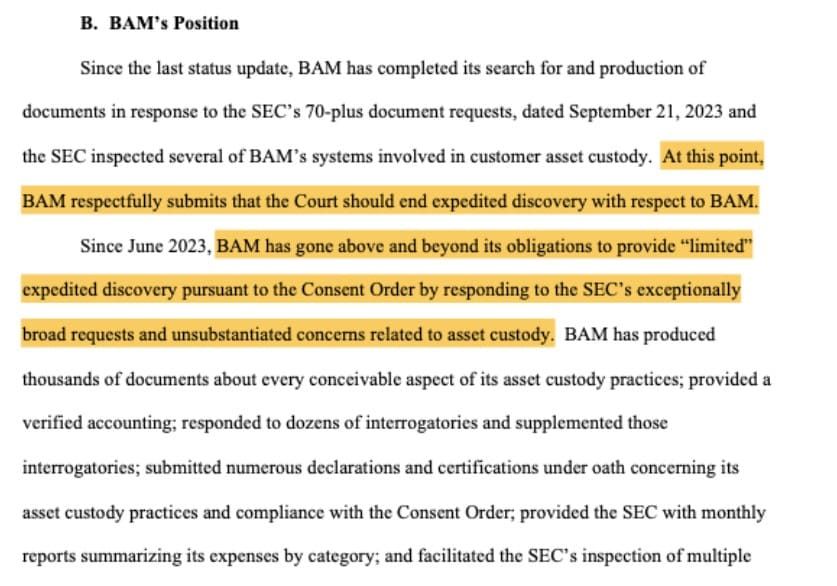 B. BAM's Position

Since the last status update, BAM has completed its search for and production of documents in response to the SEC's 70-plus document requests, dated September 21, 2023 and the SEC inspected several of BAM's systems involved in customer asset custody. At this point, BAM respectfully submits that the Court should end expedited discovery with respect to BAM.

Since June 2023, BAM has gone above and beyond its obligations to provide "limited" expedited discovery pursuant to the Consent Order by responding to the SEC's exceptionally broad requests and unsubstantiated concerns related to asset custody. BAM has produced thousands of documents about every conceivable aspect of its asset custody practices; provided a verified accounting; responded to dozens of interrogatories and supplemented those interrogatories; submitted numerous declarations and certifications under oath concerning its asset custody practices and compliance with the Consent Order; provided the SEC with monthly reports summarizing its expenses by category; and facilitated the SEC's inspection of multiple